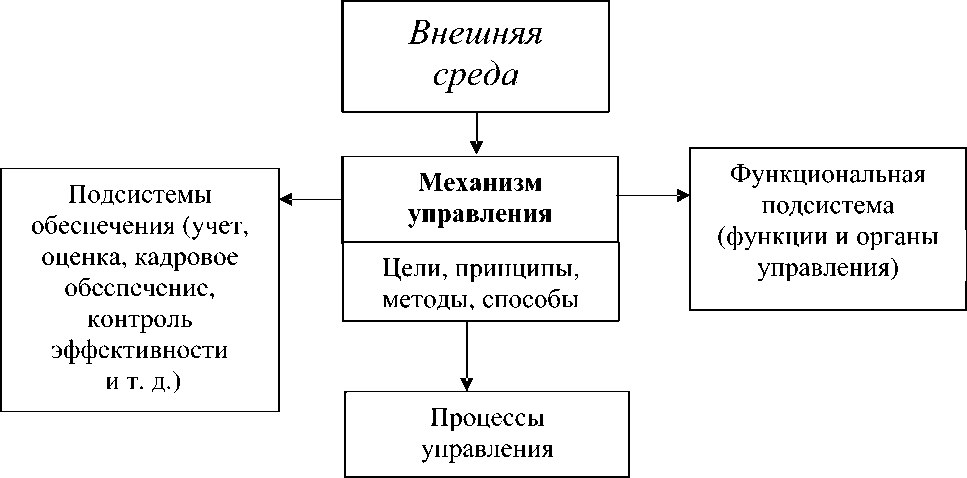 Внешняя среда

Подсистемы обеспечения (учет, оценка, кадровое обеспечение, контроль эффективности и т. д.)

Механизм управления

Цели, принципы, методы, способы

Функциональная подсистема (функции и органы управления)

Процессы управления